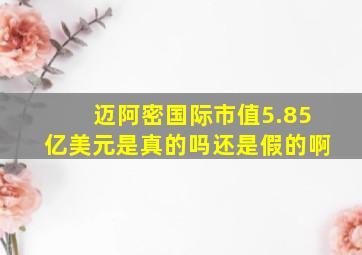 迈阿密国际市值5.85亿美元是真的吗还是假的啊